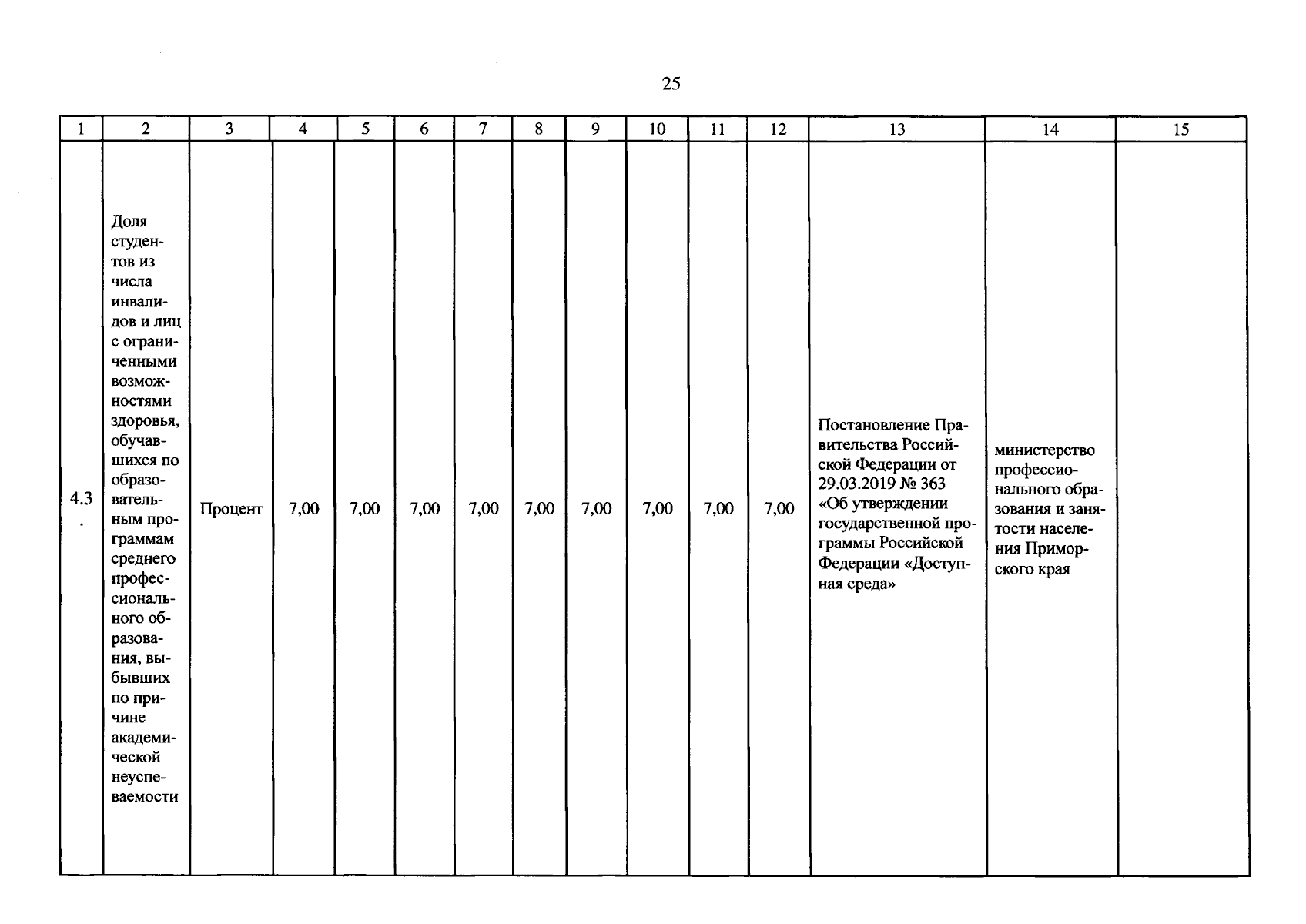 25

| 1 | 2 | 3 | 4 | 5 | 6 | 7 | 8 | 9 | 10 | 11 | 12 | 13 | 14 | 15 |
|---|---|---|---|---|---|---|---|---|---|---|---|---|---|---|
| 4.3. | Доля студентов из числа инвалидов и лиц с ограниченными возможностями здоровья, обучавшихся по образовательным программам среднего профессионального образования, выбывших по причине академической неуспеваемости | Процент | 7,00 | 7,00 | 7,00 | 7,00 | 7,00 | 7,00 | 7,00 | 7,00 | 7,00 | Постановление Правительства Российской Федерации от 29.03.2019 № 363 «Об утверждении государственной программы Российской Федерации «Доступная среда» | министерство профессионального образования и занятости населения Приморского края | |